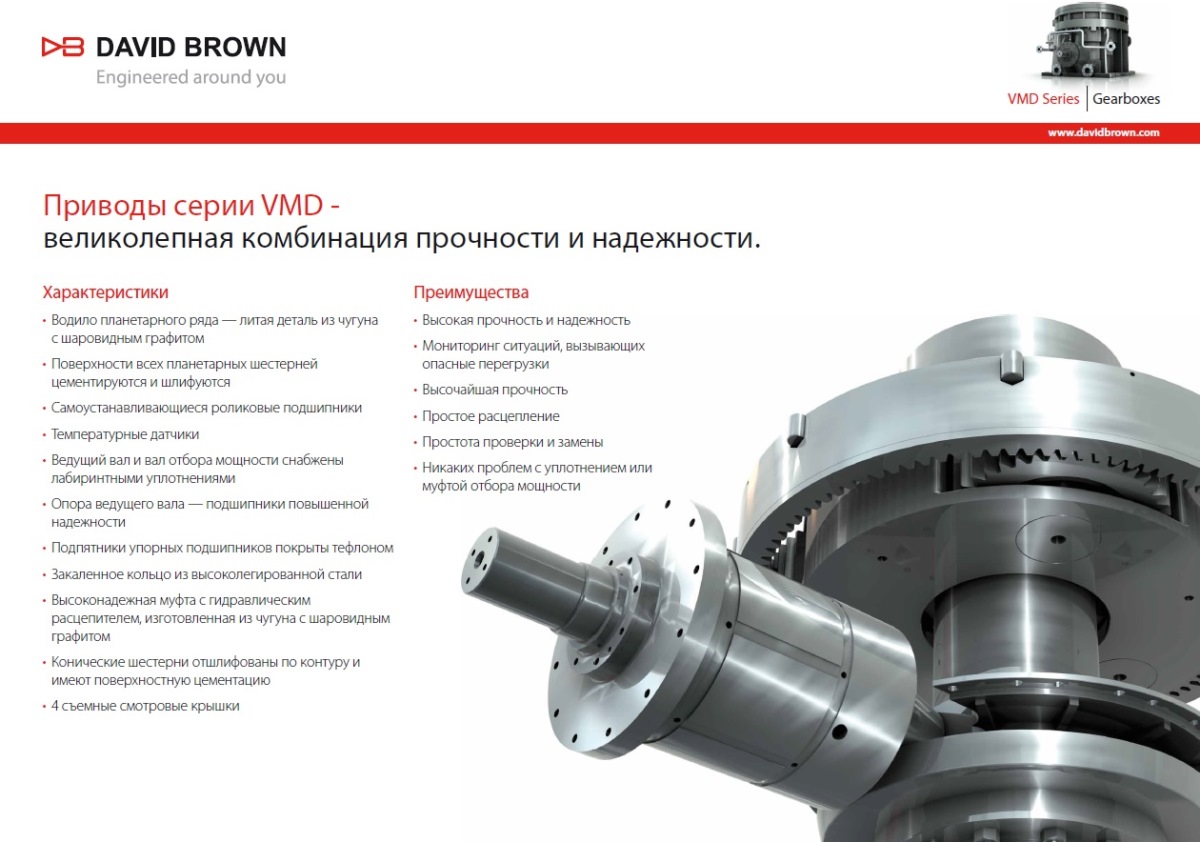 DAVID BROWN
Engineered around you

VMD Series | Gearboxes

www.davidbrown.com

Приводы серии VMD -
великолепная комбинация прочности и надежности.

Характеристики

• Водило планетарного ряда — литая деталь из чугуна с шаровидным графитом
• Поверхности всех планетарных шестерней цементируются и шлифуются
• Самоустанавливающиеся роликовые подшипники
• Температурные датчики
• Ведущий вал и вал отбора мощности снабжены лабиринтными уплотнениями
• Опора ведущего вала — подшипники повышенной надежности
• Подпятники упорных подшипников покрыты тефлоном
• Закаленное кольцо из высоколегированной стали
• Высоконадежная муфта с гидравлическим расцепителем, изготовленная из чугуна с шаровидным графитом
• Конические шестерни отшлифованы по контуру и имеют поверхностную цементацию
• 4 съемные смотровые крышки

Преимущества

• Высокая прочность и надежность
• Мониторинг ситуаций, вызывающих опасные перегрузки
• Высочайшая прочность
• Простое расцепление
• Простота проверки и замены
• Никаких проблем с уплотнением или муфтой отбора мощности